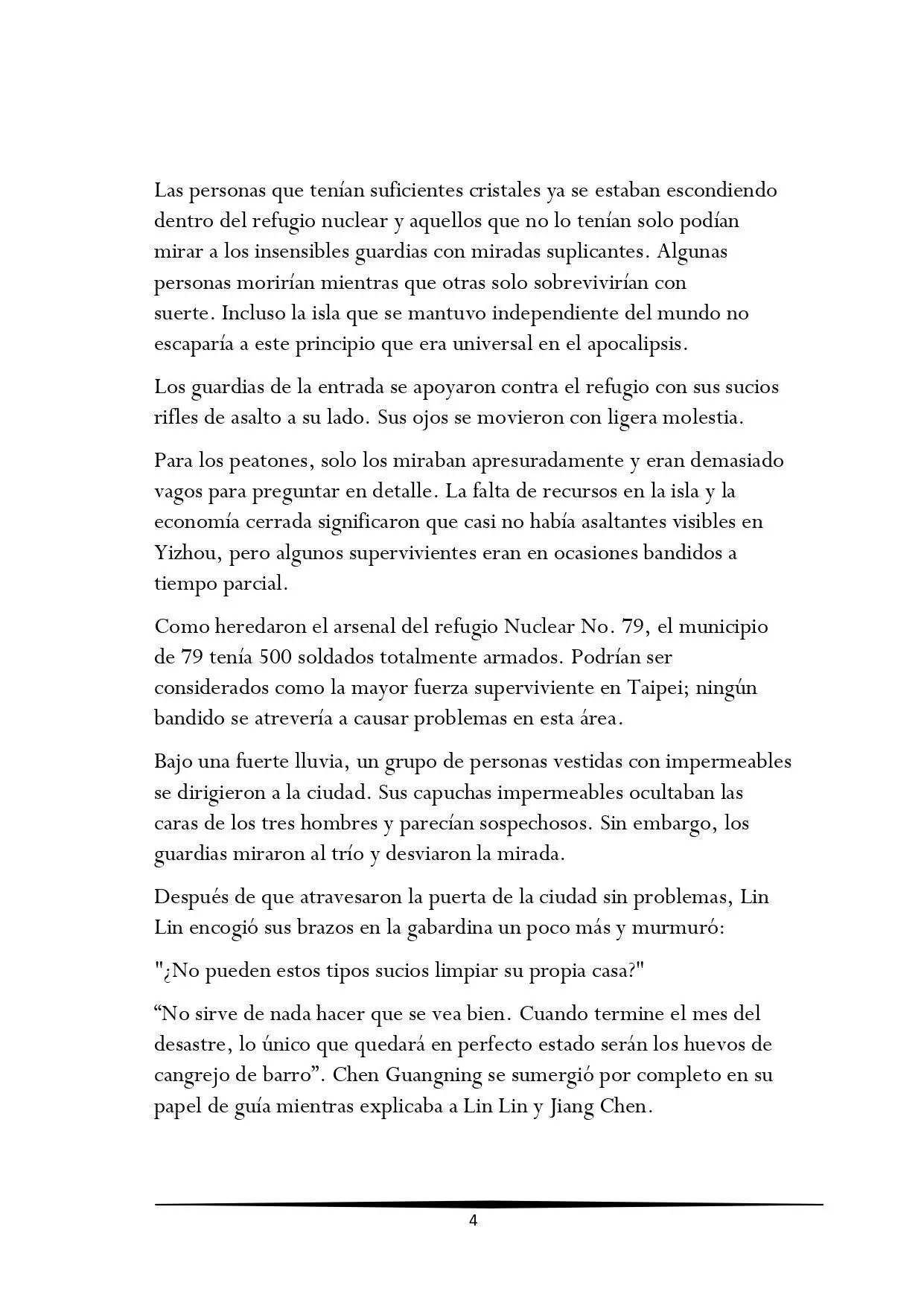 Las personas que tenían suficientes cristales ya se estaban escondiendo dentro del refugio nuclear y aquellos que no lo tenían solo podían mirar a los insensibles guardias con miradas suplicantes. Algunas personas morirían mientras que otras solo sobrevivirían con suerte. Incluso la isla que se mantuvo independiente del mundo no escaparía a este principio que era universal en el apocalipsis.

Los guardias de la entrada se apoyaron contra el refugio con sus sucios rifles de asalto a su lado. Sus ojos se movieron con ligera molestia.

Para los peatones, solo los miraban apresuradamente y eran demasiado vagos para preguntar en detalle. La falta de recursos en la isla y la economía cerrada significaron que casi no había asaltantes visibles en Yizhou, pero algunos supervivientes eran en ocasiones bandidos a tiempo parcial.

Como heredaron el arsenal del refugio Nuclear No. 79, el municipio de 79 tenía 500 soldados totalmente armados. Podrían ser considerados como la mayor fuerza superviviente en Taipei; ningún bandido se atrevería a causar problemas en esta área.

Bajo una fuerte lluvia, un grupo de personas vestidas con impermeables se dirigieron a la ciudad. Sus capuchas impermeables ocultaban las caras de los tres hombres y parecían sospechosos. Sin embargo, los guardias miraron al trío y desviaron la mirada.

Después de que atravesaron la puerta de la ciudad sin problemas, Lin Lin encogió sus brazos en la gabardina un poco más y murmuró:

"¿No pueden estos tipos sucios limpiar su propia casa?"

"No sirve de nada hacer que se vea bien. Cuando termine el mes del desastre, lo único que quedará en perfecto estado serán los huevos de cangrejo de barro". Chen Guangning se sumergió por completo en su papel de guía mientras explicaba a Lin Lin y Jiang Chen.

4